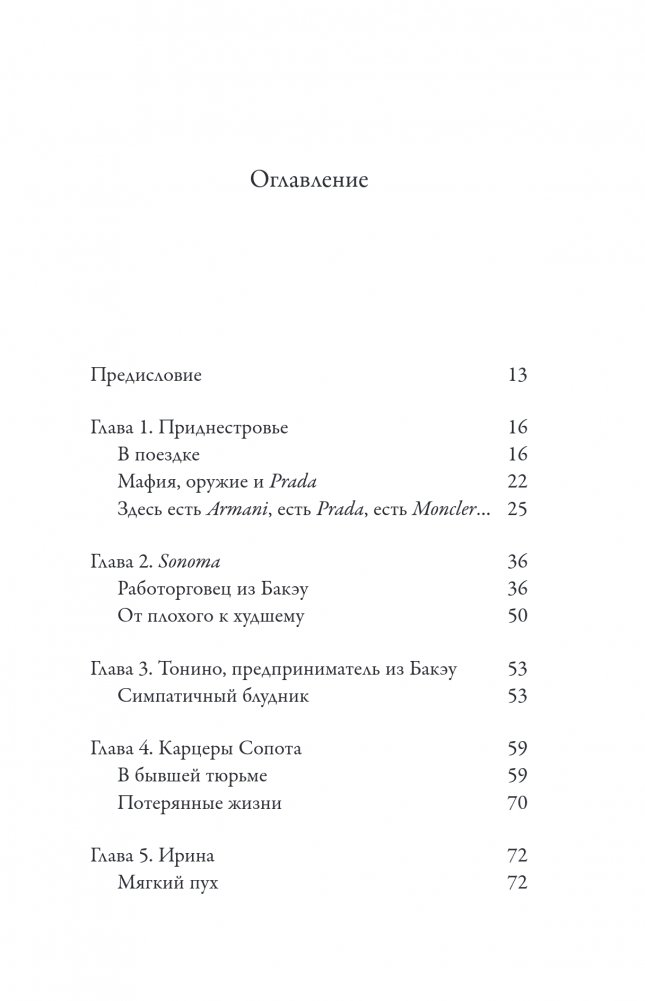 Оглавление

Предисловие 13

Глава 1. Приднестровье 16
В поездке 16
Мафия, оружие и Prada 22
Здесь есть Armani, есть Prada, есть Moncler... 25

Глава 2. Sonoma 36
Работорговец из Бакэу 36
От плохого к худшему 50

Глава 3. Тонино, предприниматель из Бакэу 53
Симпатичный блудник 53

Глава 4. Карцеры Сопота 59
В бывшей тюрьме 59
Потерянные жизни 70

Глава 5. Ирина 72
Мягкий пух 72